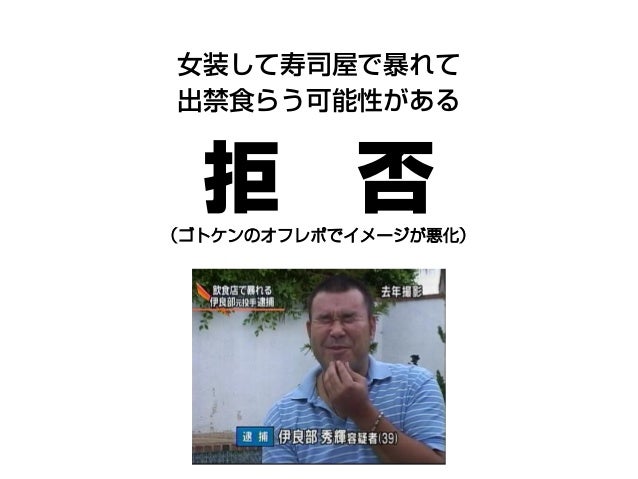 女装して寿司屋で暴れて
出禁食らう可能性がある

拒　否

（ゴトケンのオフレポでイメージが悪化）

飲食店で暴れる
伊良部元投手逮捕

去年撮影

逮捕　伊良部 秀輝容疑者(39)